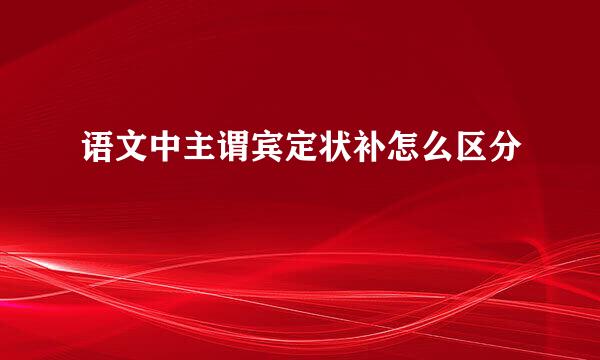 语文中主谓宾定状补怎么区分